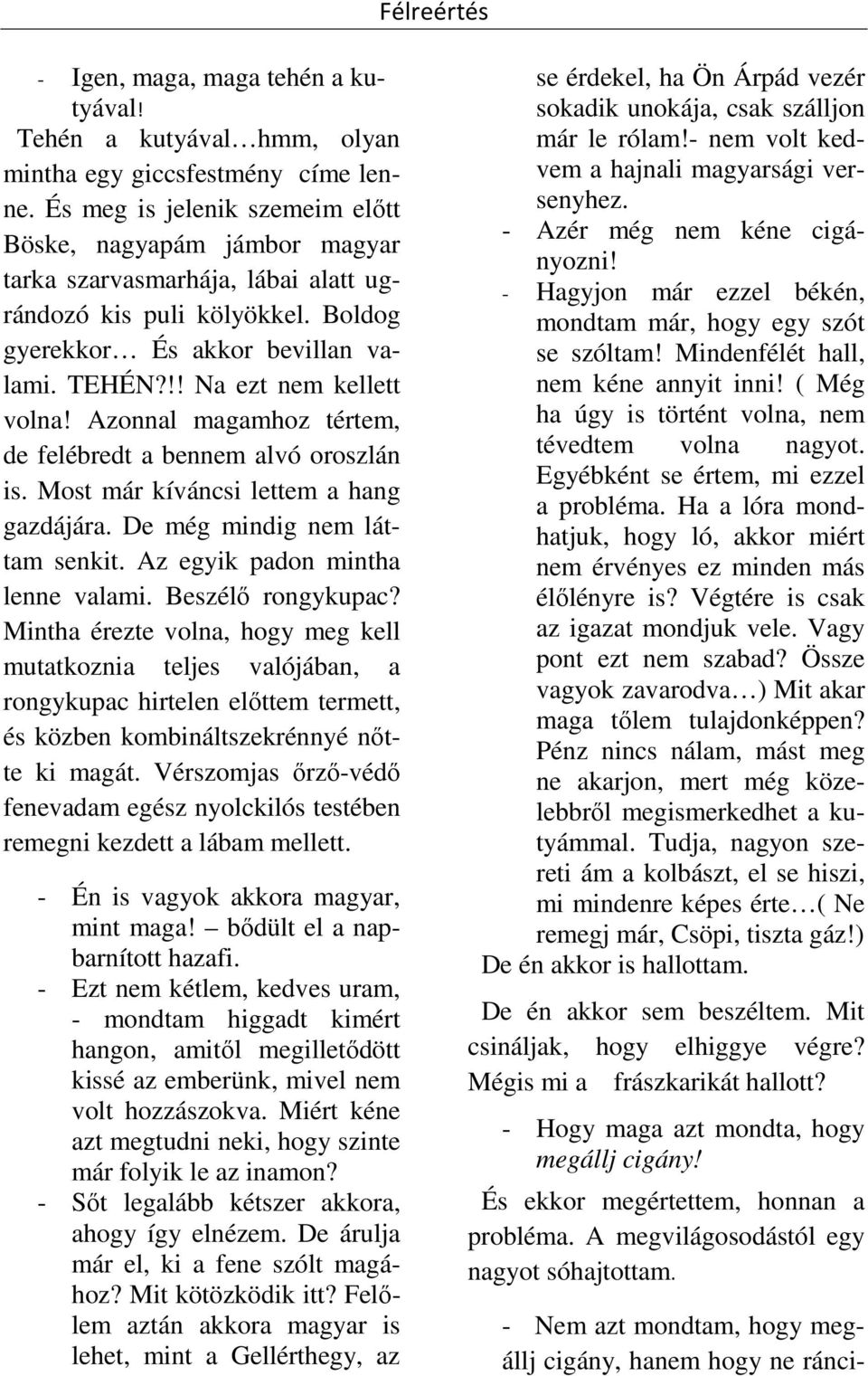 Félreértés

- Igen, maga, maga tehén a kutyával!

Tehén a kutyával…hmm, olyan mintha egy giccsfestmény címe lenne. És meg is jelenik szemeim előtt Böske, nagyapám jámbor magyar tarka szarvasmarhája, lábai alatt ugrándozó kis puli kölyökkel. Boldog gyerekkor… És akkor bevillan valami. TEHÉN?!! Na ezt nem kellett volna! Azonnal magamhoz tértem, de felébredt a bennem alvó oroszlán is. Most már kíváncsi lettem a hang gazdájára. De még mindig nem láttam senkit. Az egyik padon mintha lenne valami. Beszélő rongykupac? Mintha érezte volna, hogy meg kell mutatkoznia teljes valójában, a rongykupac hirtelen előttem termett, és közben kombináltszekrénnyé nőtte ki magát. Vérszomjas őrző-védő fenevadam egész nyolckilós testében remegni kezdett a lábam mellett.

- Én is vagyok akkora magyar, mint maga! – bődült el a napbarnított hazafi.
- Ezt nem kétlem, kedves uram, - mondtam higgadt kimért hangon, amitől megilletődött kissé az emberünk, mivel nem volt hozzászokva. Miért kéne azt megtudni neki, hogy szinte már folyik le az inamon?
- Sőt legalább kétszer akkora, ahogy így elnézem. De árulja már el, ki a fene szólt magához? Mit kötözködik itt? Felőlem aztán akkora magyar is lehet, mint a Gellérthegy, az se érdekel, ha Ön Árpád vezér sokadik unokája, csak szálljon már le rólam!- nem volt kedvem a hajnali magyarsági versenyhez.
- Azér még nem kéne cigányozni!
- Hagyjon már ezzel békén, mondtam már, hogy egy szót se szóltam! Mindenfélét hall, nem kéne annyit inni! ( Még ha úgy is történt volna, nem tévedtem volna nagyot. Egyébként se értem, mi ezzel a probléma. Ha a lóra mondhatjuk, hogy ló, akkor miért nem érvényes ez minden más élőlényre is? Végtére is csak az igazat mondjuk vele. Vagy pont ezt nem szabad? Össze vagyok zavarodva…) Mit akar maga tőlem tulajdonképpen? Pénz nincs nálam, mást meg ne akarjon, mert még közelebbről megismerkedhet a kutyámmal. Tudja, nagyon szereti ám a kolbászt, el se hiszi, mi mindenre képes érte…( Ne remegj már, Csöpi, tiszta gáz!)

De én akkor is hallottam.

De én akkor sem beszéltem. Mit csináljak, hogy elhiggye végre? Mégis mi a frászkarikát hallott?

- Hogy maga azt mondta, hogy megállj cigány!

És ekkor megértettem, honnan a probléma. A megvilágosodástól egy nagyot sóhajtottam.

- Nem azt mondtam, hogy megállj cigány, hanem hogy ne ránci-